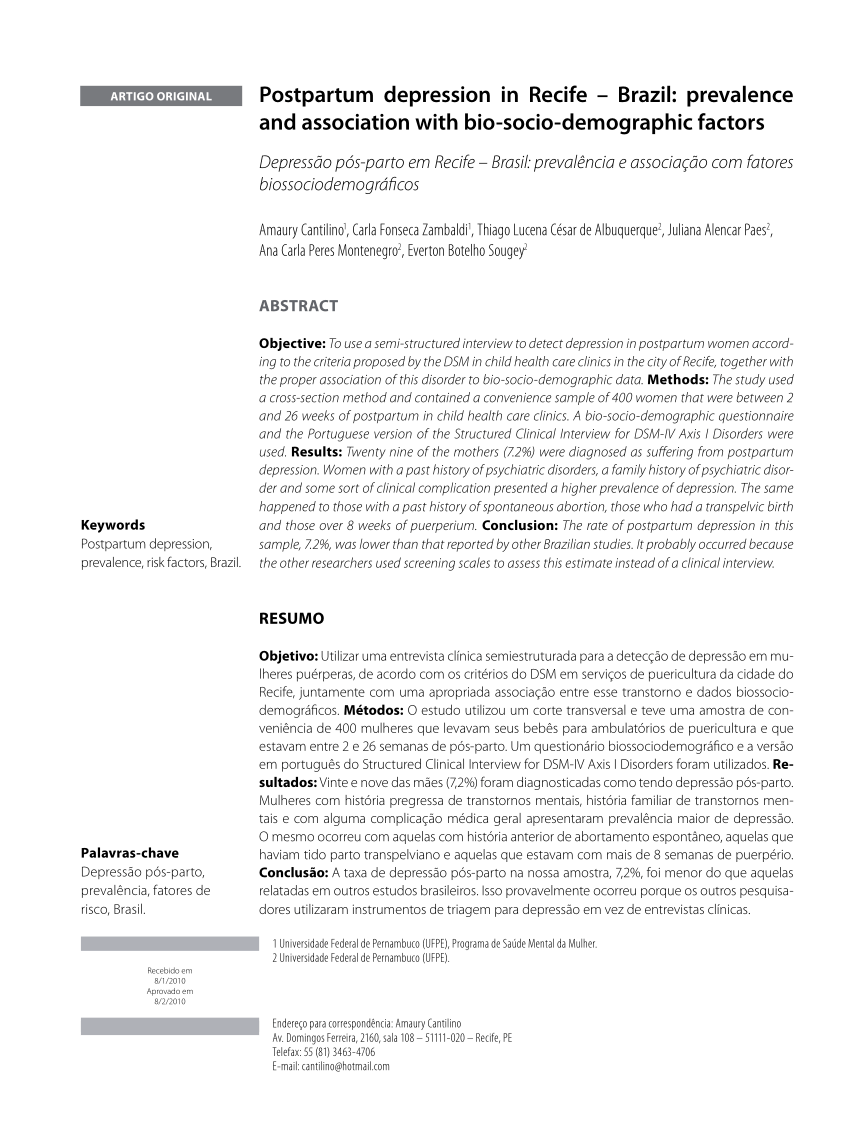 ARTIGO ORIGINAL

Postpartum depression in Recife – Brazil: prevalence and association with bio-socio-demographic factors

Depressão pós-parto em Recife – Brasil: prevalência e associação com fatores biossociodemográficos

Amaury Cantilino$^1$, Carla Fonseca Zambaldi$^1$, Thiago Lucena César de Albuquerque$^2$, Juliana Alencar Paes$^2$, Ana Carla Peres Montenegro$^2$, Everton Botelho Sougey$^2$

ABSTRACT

Objective: To use a semi-structured interview to detect depression in postpartum women according to the criteria proposed by the DSM in child health care clinics in the city of Recife, together with the proper association of this disorder to bio-socio-demographic data. Methods: The study used a cross-section method and contained a convenience sample of 400 women that were between 2 and 26 weeks of postpartum in child health care clinics. A bio-socio-demographic questionnaire and the Portuguese version of the Structured Clinical Interview for DSM-IV Axis I Disorders were used. Results: Twenty nine of the mothers (7.2%) were diagnosed as suffering from postpartum depression. Women with a past history of psychiatric disorders, a family history of psychiatric disorder and some sort of clinical complication presented a higher prevalence of depression. The same happened to those with a past history of spontaneous abortion, those who had a transpelvic birth and those over 8 weeks of puerperium. Conclusion: The rate of postpartum depression in this sample, 7.2%, was lower than that reported by other Brazilian studies. It probably occurred because the other researchers used screening scales to assess this estimate instead of a clinical interview.

Keywords
Postpartum depression, prevalence, risk factors, Brazil.

RESUMO

Objetivo: Utilizar uma entrevista clínica semiestruturada para a detecção de depressão em mulheres puérperas, de acordo com os critérios do DSM em serviços de puericultura da cidade do Recife, juntamente com uma apropriada associação entre esse transtorno e dados biossociodemográficos. Métodos: O estudo utilizou um corte transversal e teve uma amostra de conveniência de 400 mulheres que levavam seus bebês para ambulatórios de puericultura e que estavam entre 2 e 26 semanas de pós-parto. Um questionário biossociodemográfico e a versão em português do Structured Clinical Interview for DSM-IV Axis I Disorders foram utilizados. Resultados: Vinte e nove das mães (7,2%) foram diagnosticadas como tendo depressão pós-parto. Mulheres com história pregressa de transtornos mentais, história familiar de transtornos mentais e com alguma complicação médica geral apresentaram prevalência maior de depressão. O mesmo ocorreu com aquelas com história anterior de abortamento espontâneo, aquelas que haviam tido parto transpelviano e aquelas que estavam com mais de 8 semanas de puerpério. Conclusão: A taxa de depressão pós-parto na nossa amostra, 7,2%, foi menor do que aquelas relatadas em outros estudos brasileiros. Isso provavelmente ocorreu porque os outros pesquisadores utilizaram instrumentos de triagem para depressão em vez de entrevistas clínicas.

Palavras-chave
Depressão pós-parto, prevalência, fatores de risco, Brasil.

1 Universidade Federal de Pernambuco (UFPE), Programa de Saúde Mental da Mulher.
2 Universidade Federal de Pernambuco (UFPE).

Recebido em
8/1/2010
Aprovado em
8/2/2010

Endereço para correspondência: Amaury Cantilino
Av. Domingos Ferreira, 2160, sala 108 – 51111-020 – Recife, PE
Telefax: 55 (81) 3463-4706
E-mail: cantilino@hotmail.com